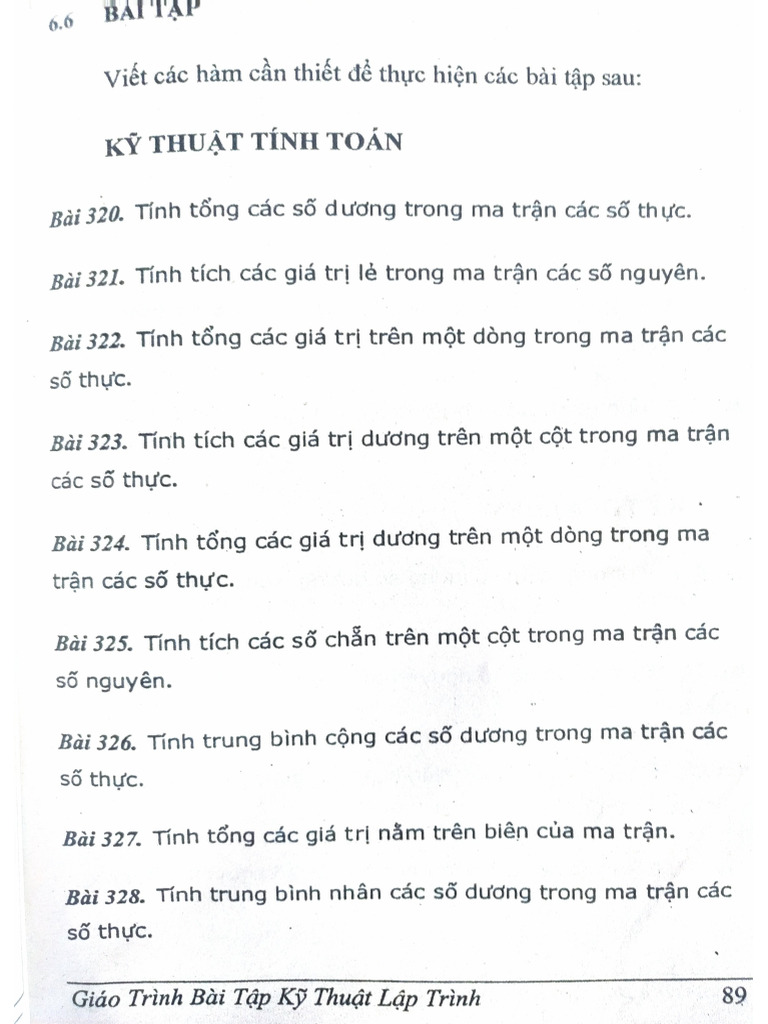 6.6 BÀI TẬP

Viết các hàm cần thiết để thực hiện các bài tập sau:

KỸ THUẬT TÍNH TOÁN

Bài 320. Tính tổng các số dương trong ma trận các số thực.

Bài 321. Tính tích các giá trị lẻ trong ma trận các số nguyên.

Bài 322. Tính tổng các giá trị trên một dòng trong ma trận các số thực.

Bài 323. Tính tích các giá trị dương trên một cột trong ma trận các số thực.

Bài 324. Tính tổng các giá trị dương trên một dòng trong ma trận các số thực.

Bài 325. Tính tích các số chẵn trên một cột trong ma trận các số nguyên.

Bài 326. Tính trung bình cộng các số dương trong ma trận các số thực.

Bài 327. Tính tổng các giá trị nằm trên biên của ma trận.

Bài 328. Tính trung bình nhân các số dương trong ma trận các số thực.

Giáo Trình Bài Tập Kỹ Thuật Lập Trình 89